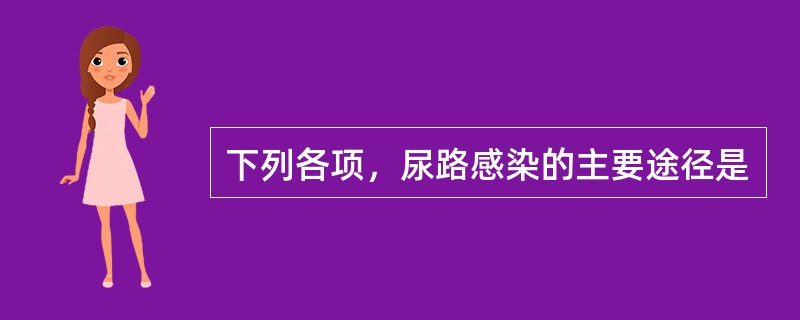 下列各项，尿路感染的主要途径是